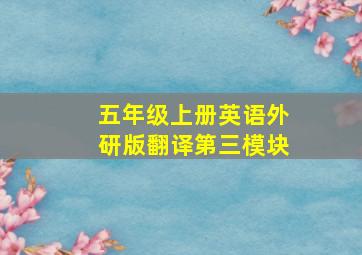 五年级上册英语外研版翻译第三模块